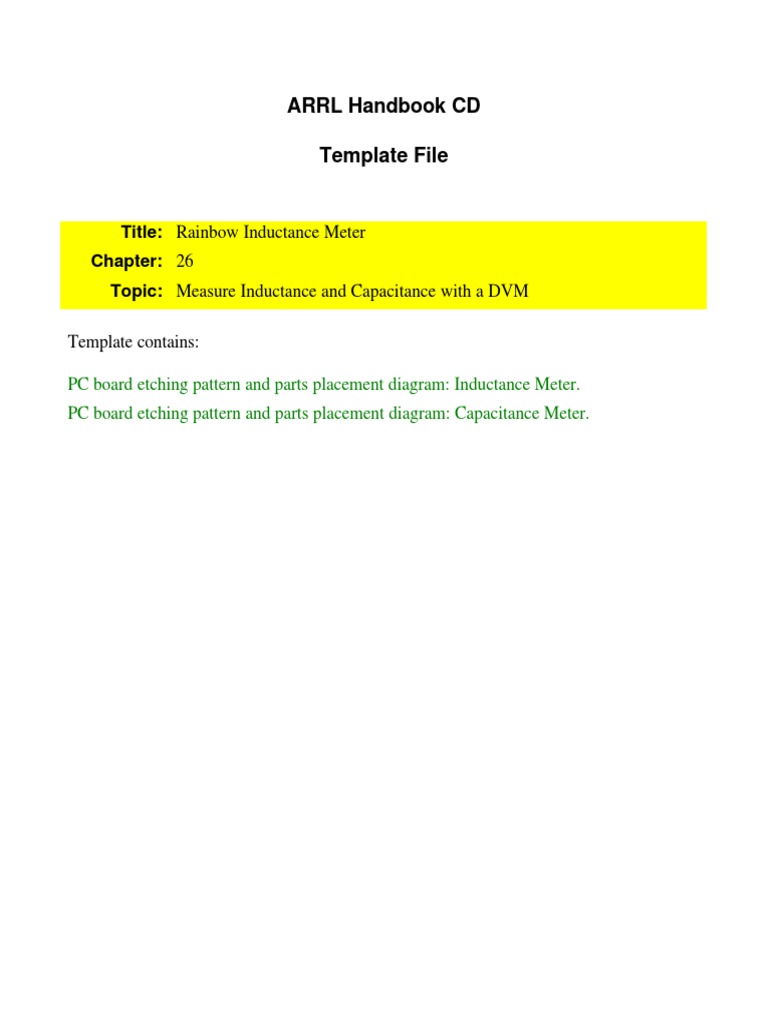 ARRL Handbook CD

Template File

Title: Rainbow Inductance Meter
Chapter: 26
Topic: Measure Inductance and Capacitance with a DVM

Template contains:

PC board etching pattern and parts placement diagram: Inductance Meter.
PC board etching pattern and parts placement diagram: Capacitance Meter.